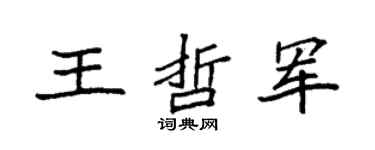 王哲军

词典网